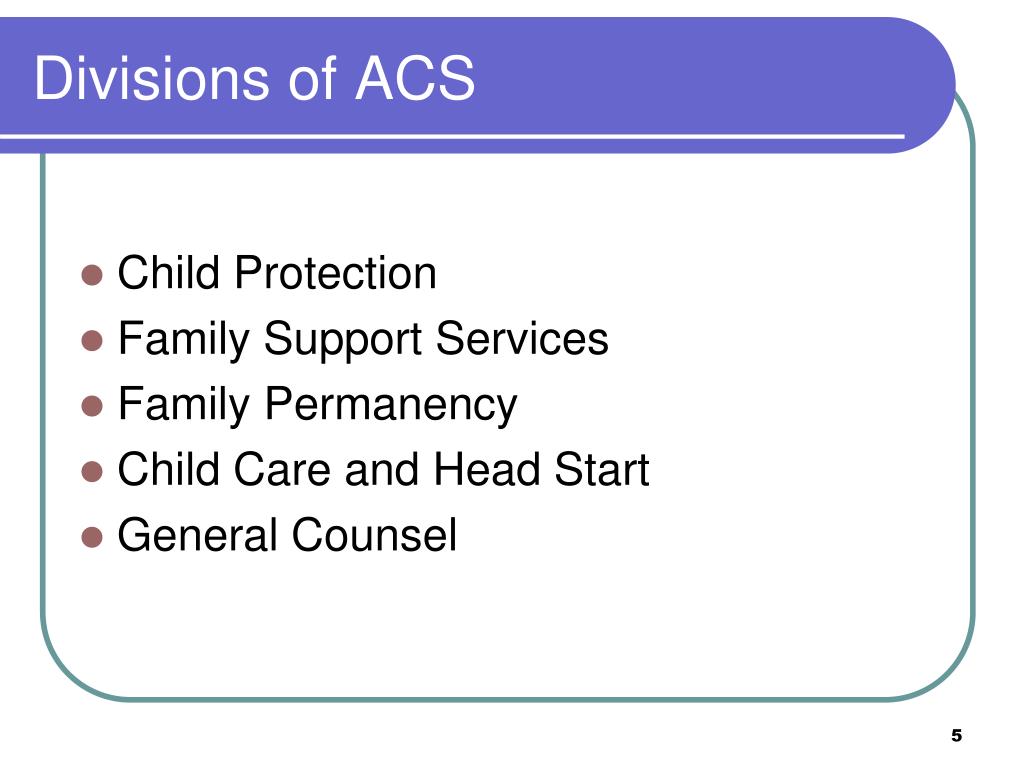 Divisions of ACS

- Child Protection
- Family Support Services
- Family Permanency
- Child Care and Head Start
- General Counsel

5